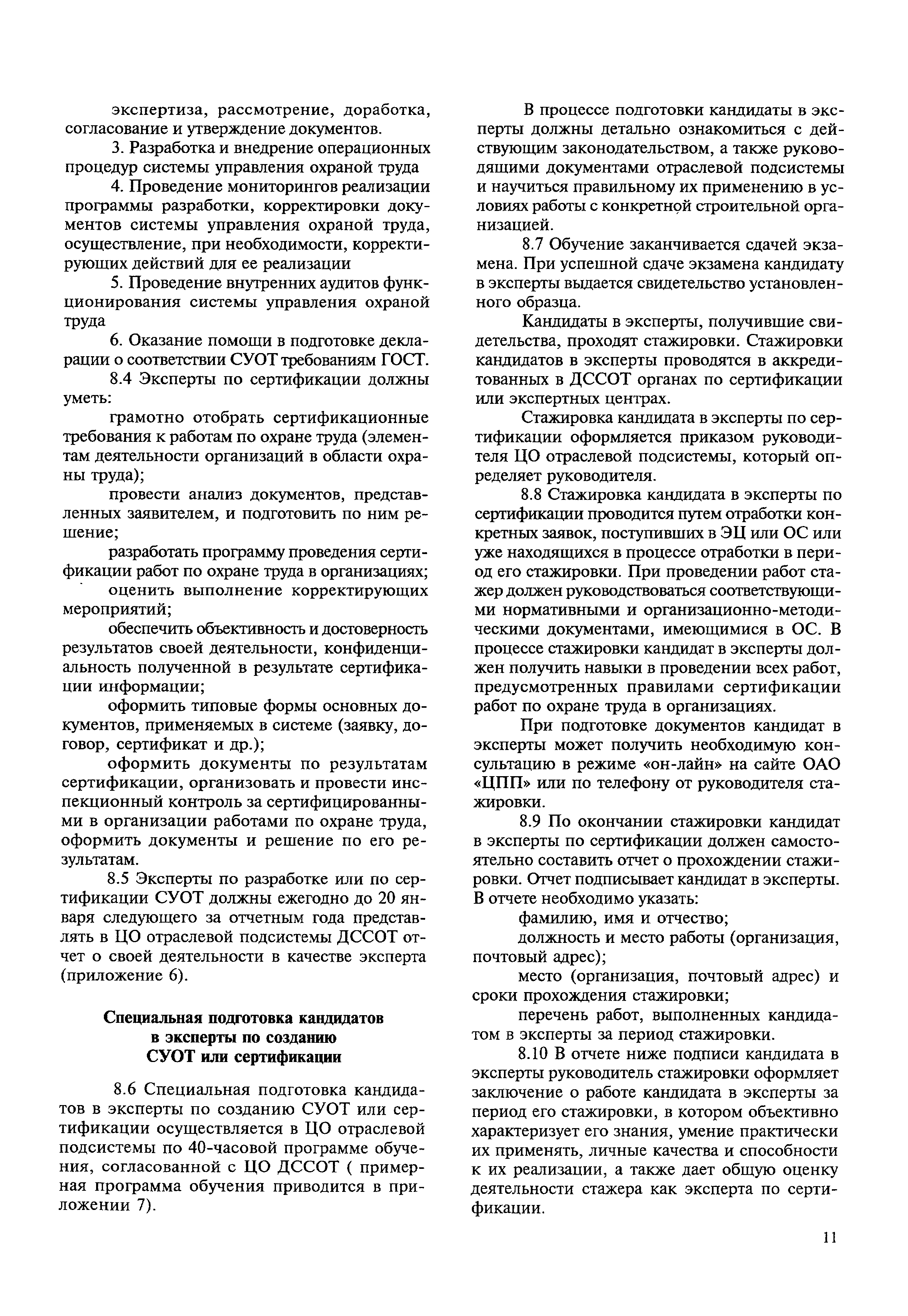 экспертиза, рассмотрение, доработка, согласование и утверждение документов.

3. Разработка и внедрение операционных процедур системы управления охраной труда

4. Проведение мониторингов реализации программы разработки, корректировки документов системы управления охраной труда, осуществление, при необходимости, корректирующих действий для ее реализации

5. Проведение внутренних аудитов функционирования системы управления охраной труда

6. Оказание помощи в подготовке декларации о соответствии СУОТ требованиям ГОСТ.

8.4 Эксперты по сертификации должны уметь:

грамотно отобрать сертификационные требования к работам по охране труда (элементам деятельности организаций в области охраны труда);

провести анализ документов, представленных заявителем, и подготовить по ним решение;

разработать программу проведения сертификации работ по охране труда в организациях;

оценить выполнение корректирующих мероприятий;

обеспечить объективность и достоверность результатов своей деятельности, конфиденциальность полученной в результате сертификации информации;

оформить типовые формы основных документов, применяемых в системе (заявку, договор, сертификат и др.);

оформить документы по результатам сертификации, организовать и провести инспекционный контроль за сертифицированными в организации работами по охране труда, оформить документы и решение по его результатам.

8.5 Эксперты по разработке или по сертификации СУОТ должны ежегодно до 20 января следующего за отчетным года представлять в ЦО отраслевой подсистемы ДССОТ отчет о своей деятельности в качестве эксперта (приложение 6).

Специальная подготовка кандидатов в эксперты по созданию СУОТ или сертификации

8.6 Специальная подготовка кандидатов в эксперты по созданию СУОТ или сертификации осуществляется в ЦО отраслевой подсистемы по 40-часовой программе обучения, согласованной с ЦО ДССОТ ( примерная программа обучения приводится в приложении 7).

В процессе подготовки кандидаты в эксперты должны детально ознакомиться с действующим законодательством, а также руководящими документами отраслевой подсистемы и научиться правильному их применению в условиях работы с конкретной строительной организацией.

8.7 Обучение заканчивается сдачей экзамена. При успешной сдаче экзамена кандидату в эксперты выдается свидетельство установленного образца.

Кандидаты в эксперты, получившие свидетельства, проходят стажировки. Стажировки кандидатов в эксперты проводятся в аккредитованных в ДССОТ органах по сертификации или экспертных центрах.

Стажировка кандидата в эксперты по сертификации оформляется приказом руководителя ЦО отраслевой подсистемы, который определяет руководителя.

8.8 Стажировка кандидата в эксперты по сертификации проводится путем отработки конкретных заявок, поступивших в ЭЦ или ОС или уже находящихся в процессе отработки в период его стажировки. При проведении работ стажер должен руководствоваться соответствующими нормативными и организационно-методическими документами, имеющимися в ОС. В процессе стажировки кандидат в эксперты должен получить навыки в проведении всех работ, предусмотренных правилами сертификации работ по охране труда в организациях.

При подготовке документов кандидат в эксперты может получить необходимую консультацию в режиме «он-лайн» на сайте ОАО «ЦПП» или по телефону от руководителя стажировки.

8.9 По окончании стажировки кандидат в эксперты по сертификации должен самостоятельно составить отчет о прохождении стажировки. Отчет подписывает кандидат в эксперты. В отчете необходимо указать:

фамилию, имя и отчество;

должность и место работы (организация, почтовый адрес);

место (организация, почтовый адрес) и сроки прохождения стажировки;

перечень работ, выполненных кандидатом в эксперты за период стажировки.

8.10 В отчете ниже подписи кандидата в эксперты руководитель стажировки оформляет заключение о работе кандидата в эксперты за период его стажировки, в котором объективно характеризует его знания, умение практически их применять, личные качества и способности к их реализации, а также дает общую оценку деятельности стажера как эксперта по сертификации.

11